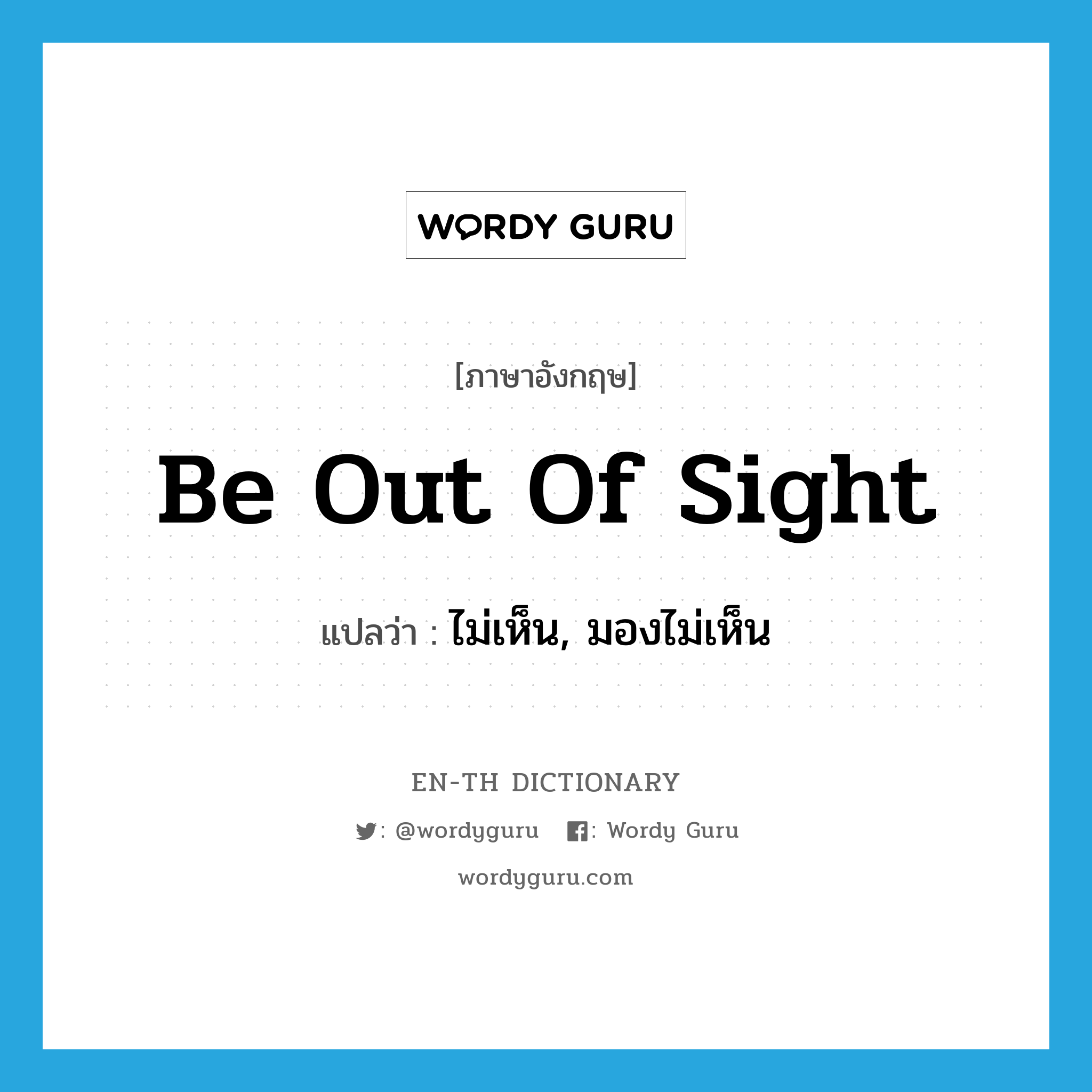 WORDY GURU

[ภาษาอังกฤษ]

Be Out Of Sight

แปลว่า : ไม่เห็น, มองไม่เห็น

EN-TH DICTIONARY

: @wordyguru : Wordy Guru

wordyguru.com